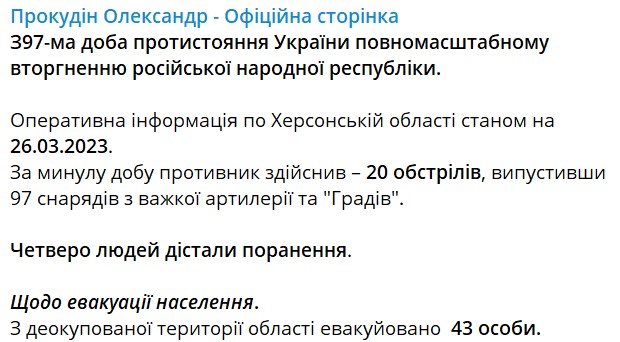 Прокудін Олександр - Офіційна сторінка
397-ма доба протистояння України повномасштабному вторгненню російської народної республіки.

Оперативна інформація по Херсонській області станом на 26.03.2023.
За минулу добу противник здійснив – 20 обстрілів, випустивши 97 снарядів з важкої артилерії та "Градів".

Четверо людей дістали поранення.

Щодо евакуації населення.
З деокупованої території області евакуйовано 43 особи.